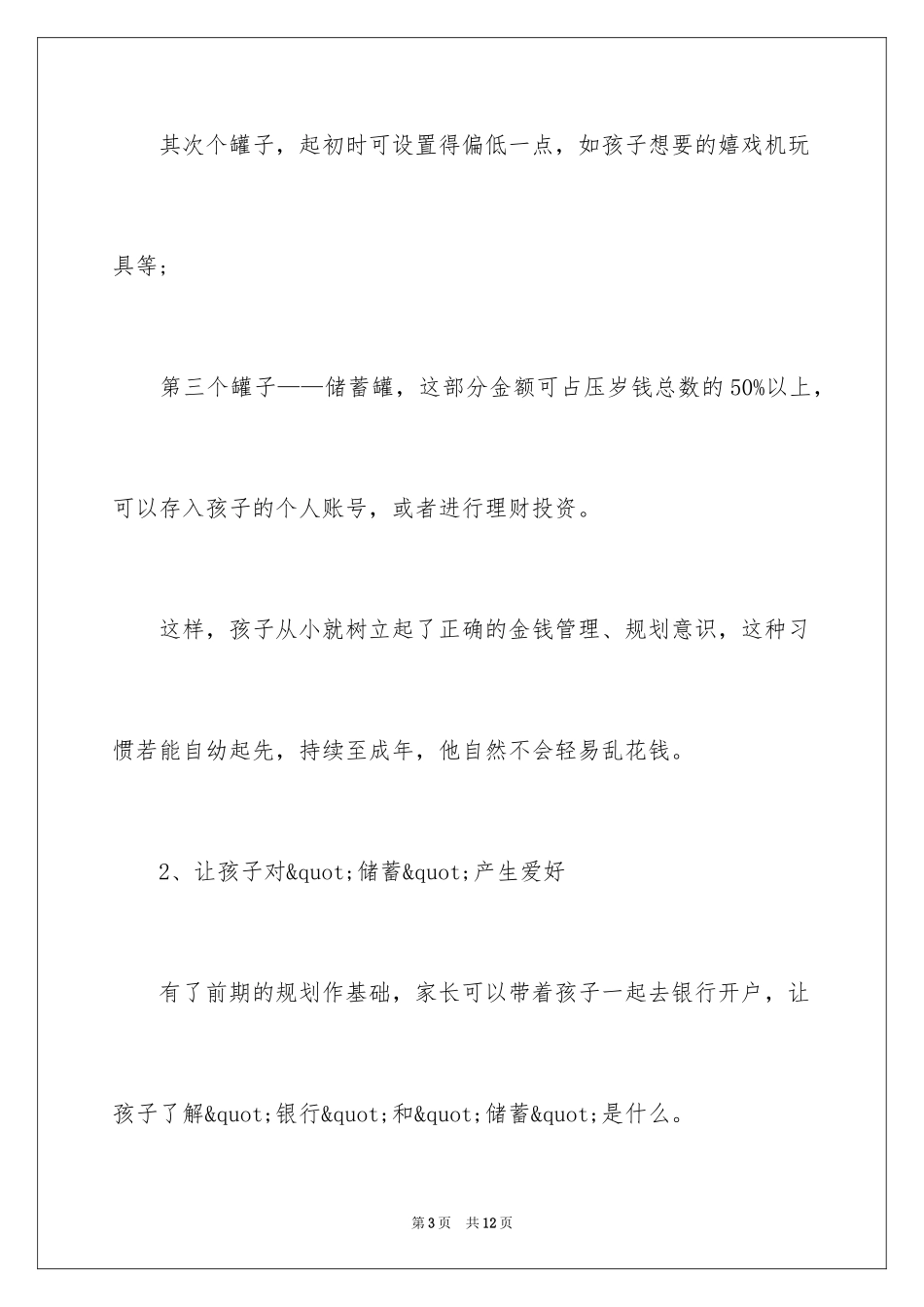 其次个罐子，起初时可设置得偏低一点，如孩子想要的嬉戏机玩具等；

第三个罐子——储蓄罐，这部分金额可占压岁钱总数的50%以上，可以存入孩子的个人账号，或者进行理财投资。

这样，孩子从小就树立起了正确的金钱管理、规划意识，这种习惯若能自幼起先，持续至成年，他自然不会轻易乱花钱。

2、让孩子对&quot;储蓄&quot;产生爱好

有了前期的规划作基础，家长可以带着孩子一起去银行开户，让孩子了解&quot;银行&quot;和&quot;储蓄&quot;是什么。

第3页　共12页